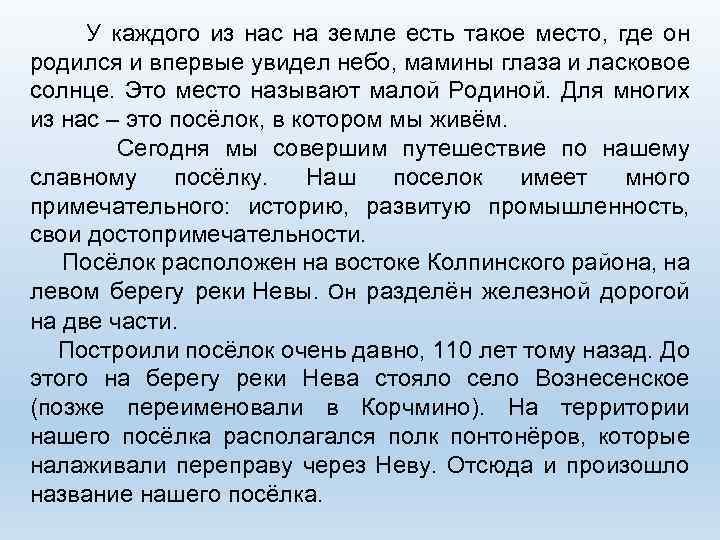 У каждого из нас на земле есть такое место, где он родился и впервые увидел небо, мамины глаза и ласковое солнце. Это место называют малой Родиной. Для многих из нас – это посёлок, в котором мы живём.

Сегодня мы совершим путешествие по нашему славному посёлку. Наш поселок имеет много примечательного: историю, развитую промышленность, свои достопримечательности.

Посёлок расположен на востоке Колпинского района, на левом берегу реки Невы. Он разделён железной дорогой на две части.

Построили посёлок очень давно, 110 лет тому назад. До этого на берегу реки Нева стояло село Вознесенское (позже переименовали в Корчмино). На территории нашего посёлка располагался полк понтонёров, которые налаживали переправу через Неву. Отсюда и произошло название нашего посёлка.